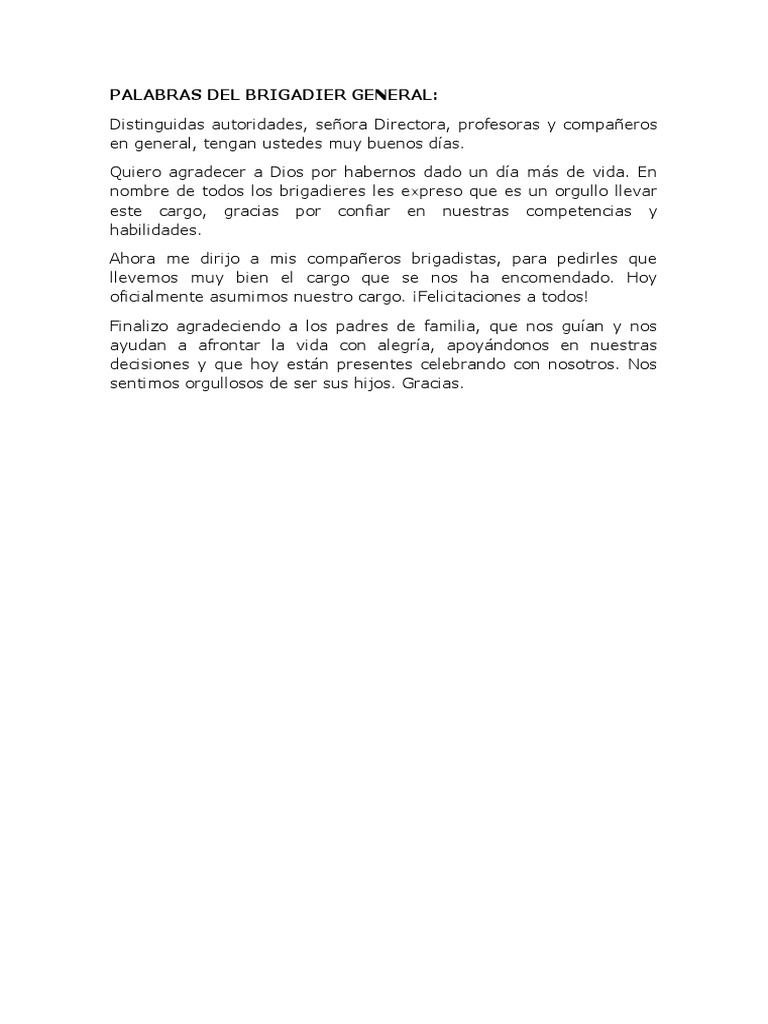 PALABRAS DEL BRIGADIER GENERAL:

Distinguidas autoridades, señora Directora, profesoras y compañeros en general, tengan ustedes muy buenos días.

Quiero agradecer a Dios por habernos dado un día más de vida. En nombre de todos los brigadieres les expreso que es un orgullo llevar este cargo, gracias por confiar en nuestras competencias y habilidades.

Ahora me dirijo a mis compañeros brigadistas, para pedirles que llevemos muy bien el cargo que se nos ha encomendado. Hoy oficialmente asumimos nuestro cargo. ¡Felicitaciones a todos!

Finalizo agradeciendo a los padres de familia, que nos guían y nos ayudan a afrontar la vida con alegría, apoyándonos en nuestras decisiones y que hoy están presentes celebrando con nosotros. Nos sentimos orgullosos de ser sus hijos. Gracias.